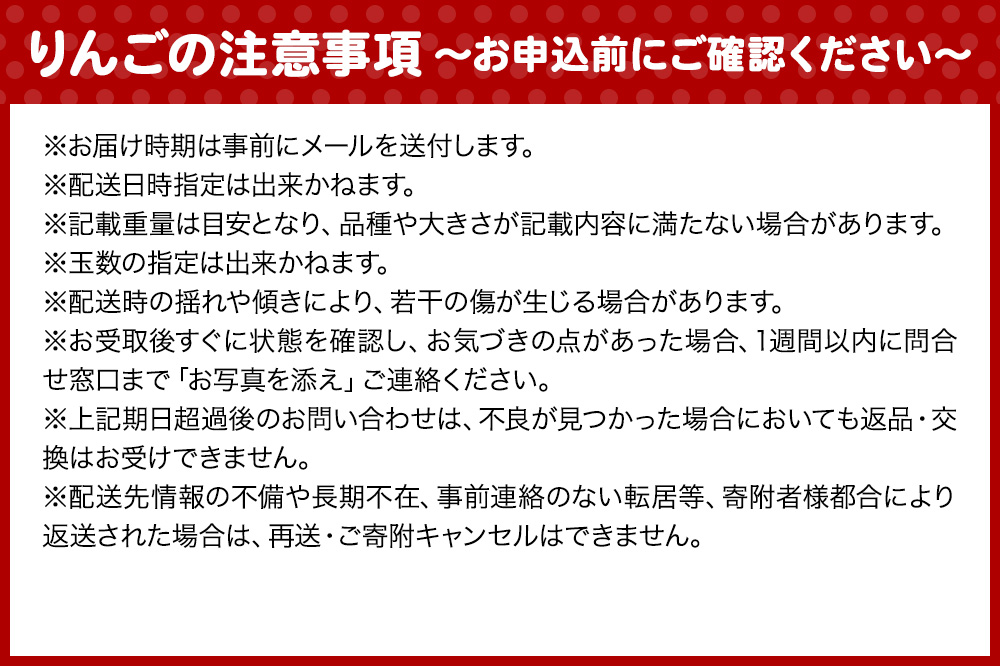 りんごの注意事項 ～お申込前にご確認ください～

※お届け時期は事前にメールを送付します。
※配送日時指定は出来かねます。
※記載重量は目安となり、品種や大きさが記載内容に満たない場合があります。
※玉数の指定は出来かねます。
※配送時の揺れや傾きにより、若干の傷が生じる場合があります。
※お受取後すぐに状態を確認し、お気づきの点があった場合、1週間以内に問合せ窓口まで「お写真を添え」ご連絡ください。
※上記期日超過後のお問い合わせは、不良が見つかった場合においても返品・交換はお受けできません。
※配送先情報の不備や長期不在、事前連絡のない転居等、寄附者様都合により返送された場合は、再送・ご寄附キャンセルはできません。